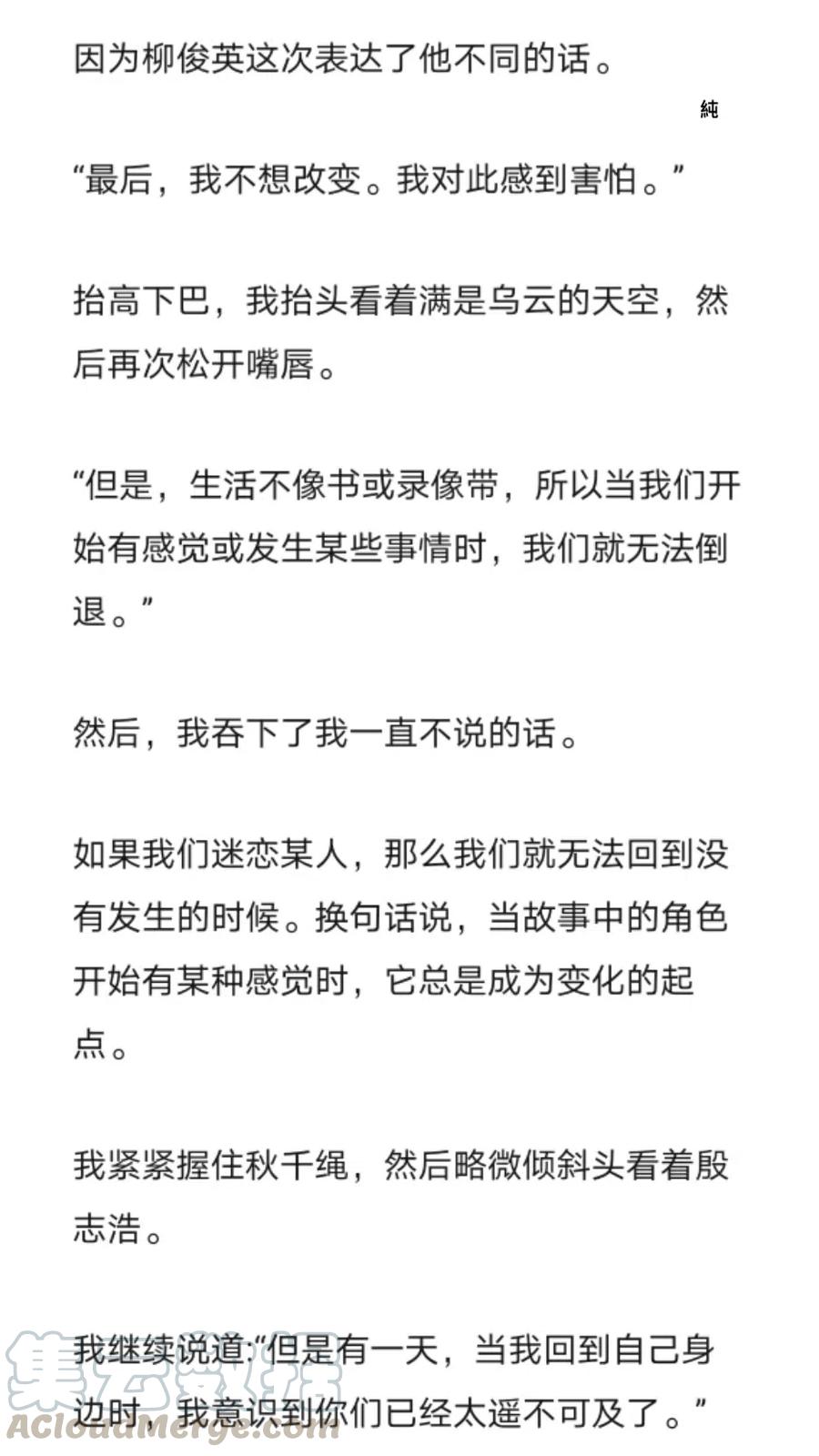 因为柳俊英这次表达了他不同的话。

純

“最后，我不想改变。我对此感到害怕。”

抬高下巴，我抬头看着满是乌云的天空，然后再次松开嘴唇。

“但是，生活不像书或录像带，所以当我们开始有感觉或发生某些事情时，我们就无法倒退。”

然后，我吞下了我一直不说的话。

如果我们迷恋某人，那么我们就无法回到没有发生的时候。换句话说，当故事中的角色开始有某种感觉时，它总是成为变化的起点。

我紧紧握住秋千绳，然后略微倾斜头看着殷志浩。

我继续说道:“但是有一天，当我回到自己身边时，我意识到你们已经太遥不可及了。”

集云数据
ACloudMerge.com